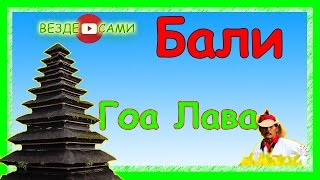 ВЕЗДЕ САМИ

Бали

Гоа Лава